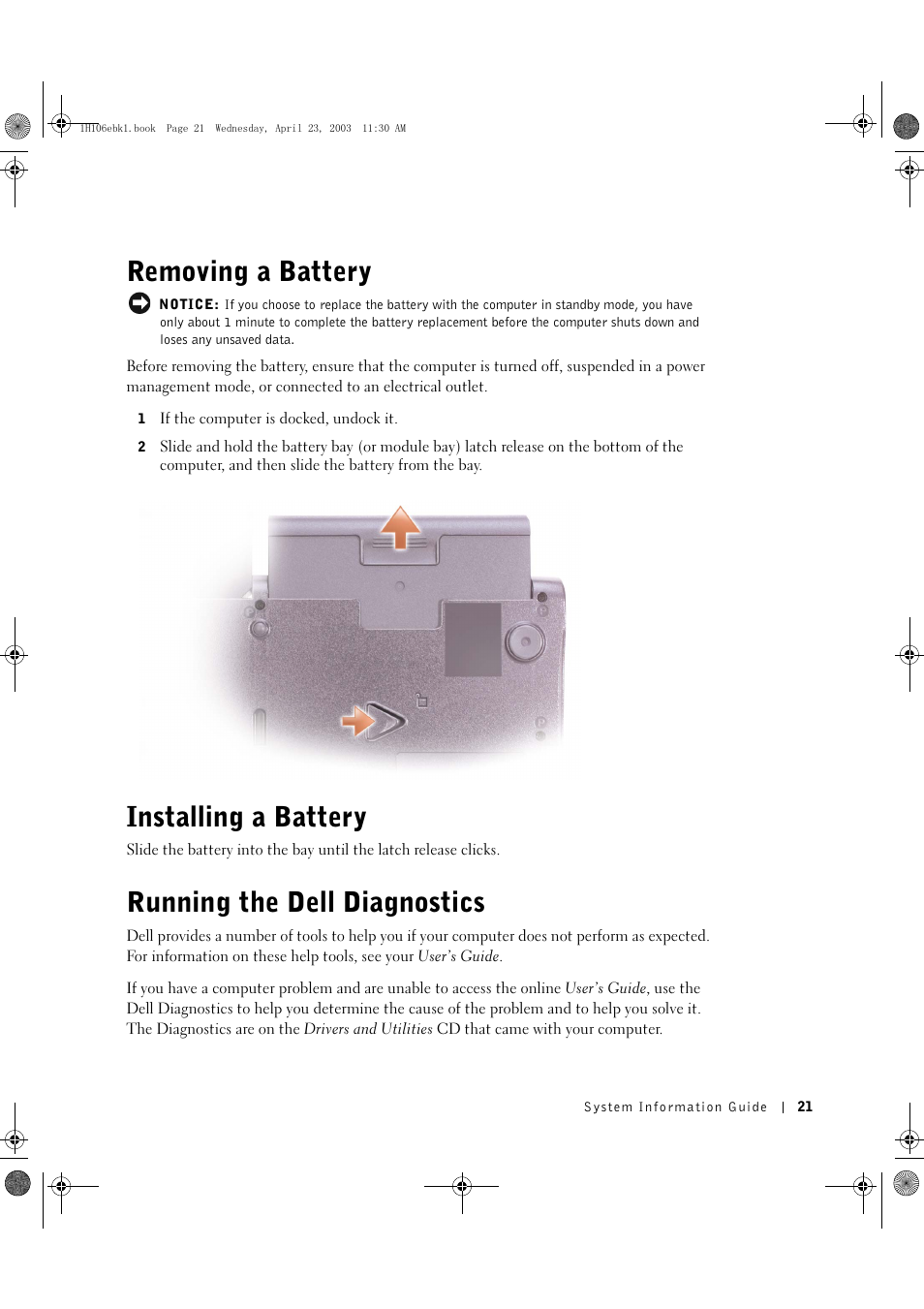 1H106ebk1.book Page 21 Wednesday, April 23, 2003 11:30 AM

Removing a Battery

NOTICE: If you choose to replace the battery with the computer in standby mode, you have only about 1 minute to complete the battery replacement before the computer shuts down and loses any unsaved data.

Before removing the battery, ensure that the computer is turned off, suspended in a power management mode, or connected to an electrical outlet.

1 If the computer is docked, undock it.

2 Slide and hold the battery bay (or module bay) latch release on the bottom of the computer, and then slide the battery from the bay.

Installing a Battery

Slide the battery into the bay until the latch release clicks.

Running the Dell Diagnostics

Dell provides a number of tools to help you if your computer does not perform as expected. For information on these help tools, see your User's Guide.

If you have a computer problem and are unable to access the online User's Guide, use the Dell Diagnostics to help you determine the cause of the problem and to help you solve it. The Diagnostics are on the Drivers and Utilities CD that came with your computer.

System Information Guide | 21